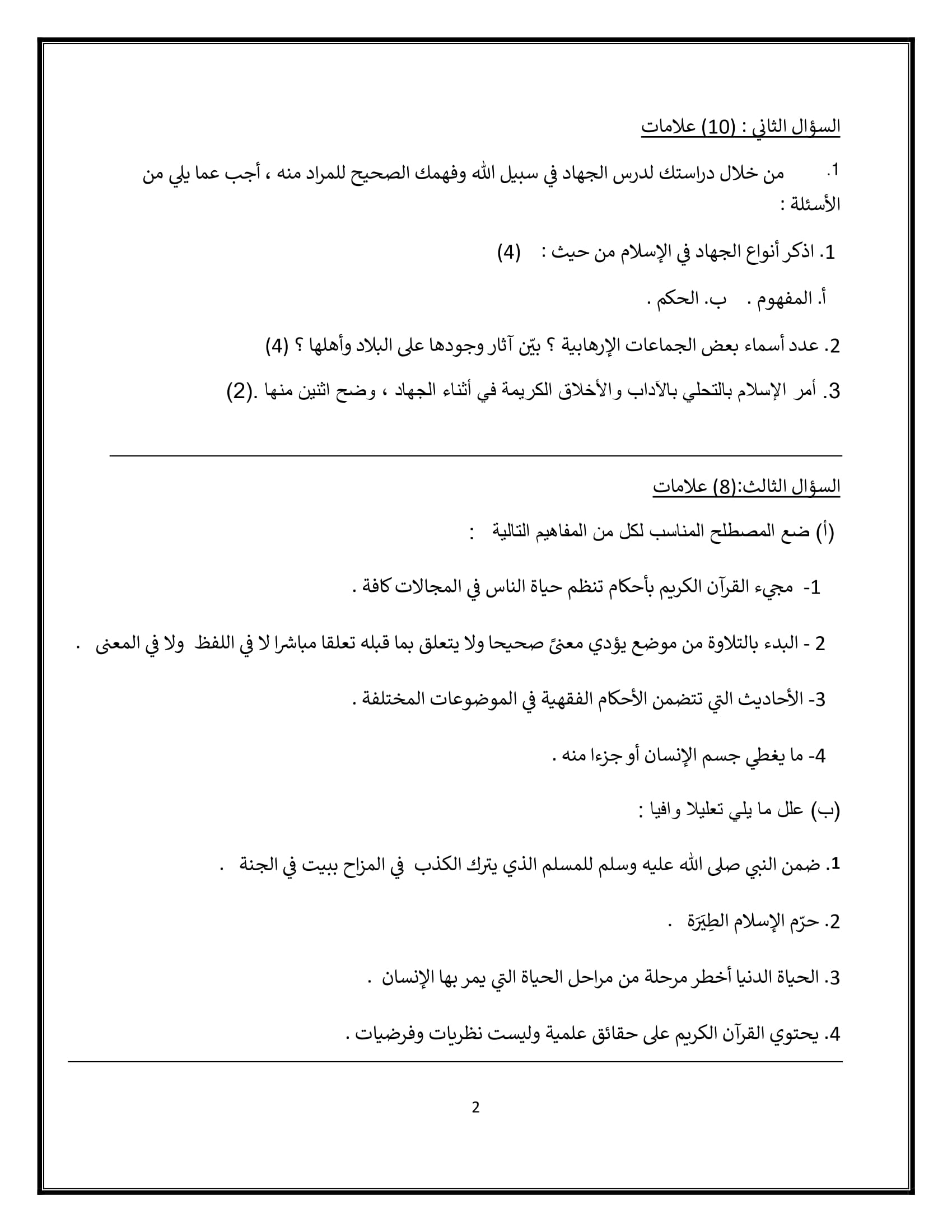 السؤال الثاني : (10) علامات

1. من خلال دراستك لدرس الجهاد في سبيل الله وفهمك الصحيح للمراد منه ، أجب عما يلي من الأسئلة :

1. اذكر أنواع الجهاد في الإسلام من حيث : (4)

أ. المفهوم . ب. الحكم .

2. عدد أسماء بعض الجماعات الإرهابية ؟ بيّن آثار وجودها على البلاد وأهلها ؟ (4)

3. أمر الإسلام بالتحلي بالآداب والأخلاق الكريمة في أثناء الجهاد ، وضح اثنين منها .(2)

السؤال الثالث:(8) علامات

(أ) ضع المصطلح المناسب لكل من المفاهيم التالية :

1- مجيء القرآن الكريم بأحكام تنظم حياة الناس في المجالات كافة .

2 - البدء بالتلاوة من موضع يؤدي معنىً صحيحا ولا يتعلق بما قبله تعلقا مباشرا لا في اللفظ ولا في المعنى .

3- الأحاديث التي تتضمن الأحكام الفقهية في الموضوعات المختلفة .

4- ما يغطي جسم الإنسان أو جزءا منه .

(ب) علل ما يلي تعليلا وافيا :

1. ضمن النبي صلى الله عليه وسلم للمسلم الذي يترك الكذب في المزاح ببيت في الجنة .

2. حرّم الإسلام الطِيَرَة .

3. الحياة الدنيا أخطر مرحلة من مراحل الحياة التي يمر بها الإنسان .

4. يحتوي القرآن الكريم على حقائق علمية وليست نظريات وفرضيات .

2